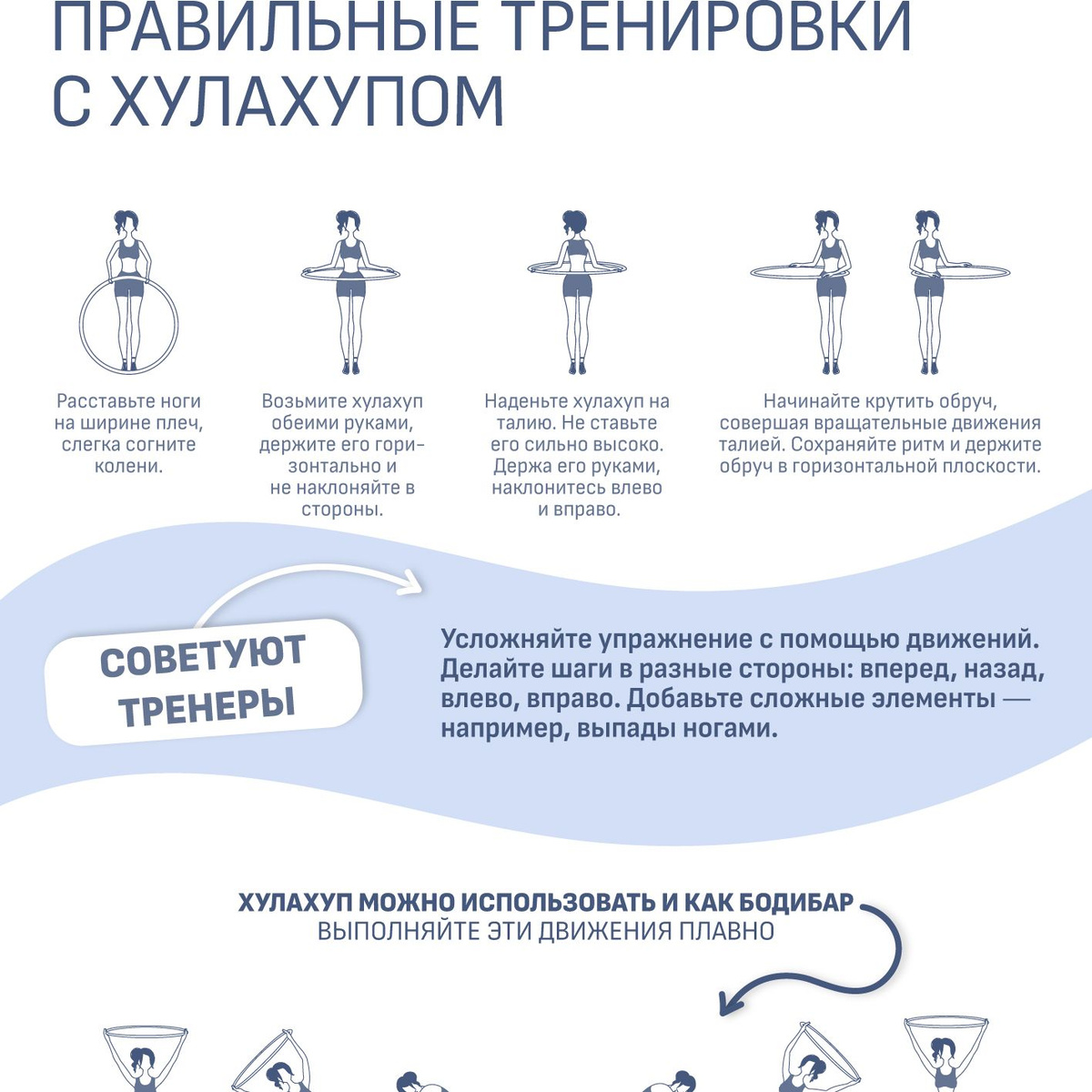 ПРАВИЛЬНЫЕ ТРЕНИРОВКИ С ХУЛАХУПОМ

Расставьте ноги на ширине плеч, слегка согните колени.

Возьмите хулахуп обеими руками, держите его горизонтально и не наклоняйте в стороны.

Наденьте хулахуп на талию. Не ставьте его сильно высоко. Держа его руками, наклонитесь влево и вправо.

Начинайте крутить обруч, совершая вращательные движения талией. Сохраняйте ритм и держите обруч в горизонтальной плоскости.

СОВЕТУЮТ ТРЕНЕРЫ

Усложняйте упражнение с помощью движений. Делайте шаги в разные стороны: вперед, назад, влево, вправо. Добавьте сложные элементы — например, выпады ногами.

ХУЛАХУП МОЖНО ИСПОЛЬЗОВАТЬ И КАК БОДИБАР
ВЫПОЛНЯЙТЕ ЭТИ ДВИЖЕНИЯ ПЛАВНО